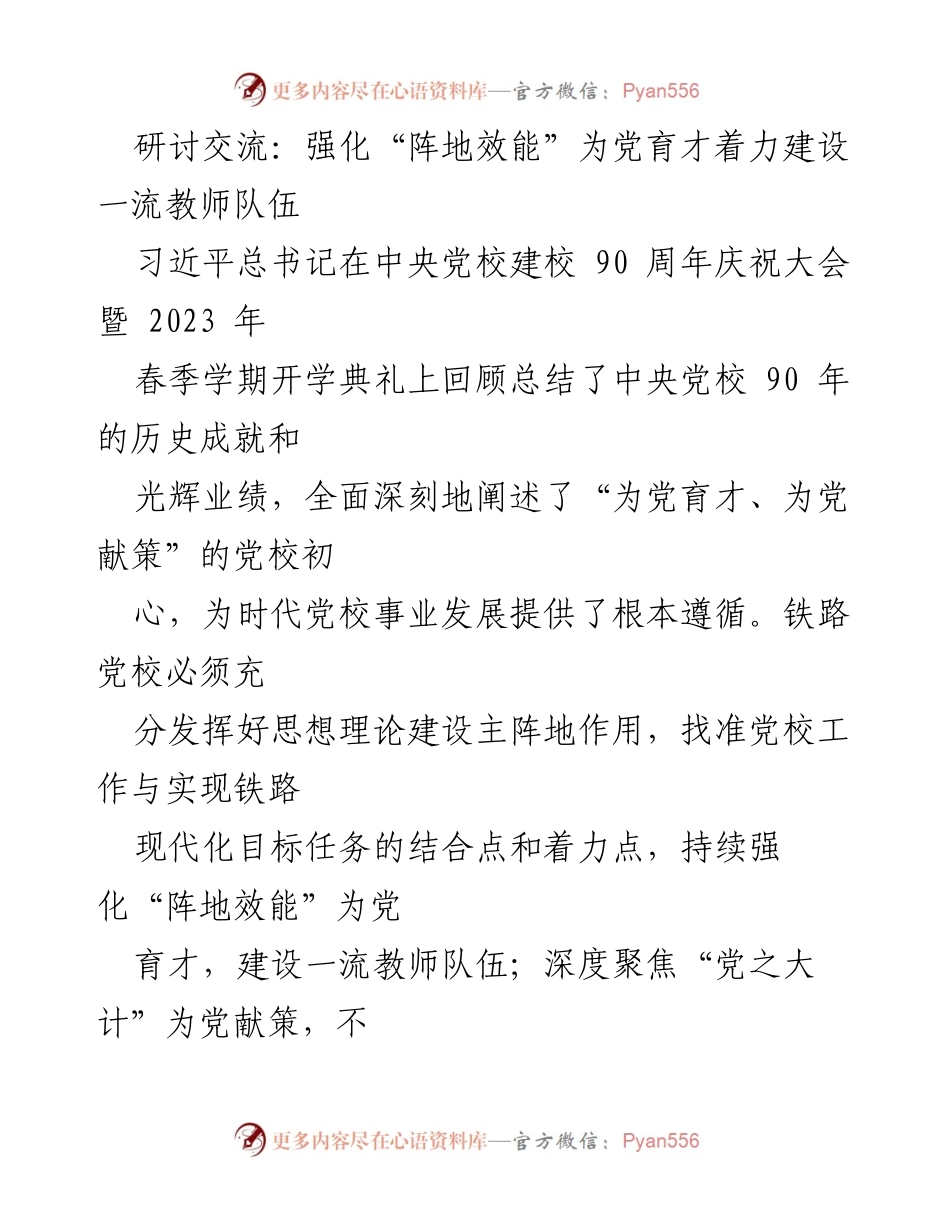 更多内容尽在心语资料库—官方微信：Pyan556

研讨交流：强化“阵地效能”为党育才着力建设一流教师队伍

习近平总书记在中央党校建校 90 周年庆祝大会暨 2023 年

春季学期开学典礼上回顾总结了中央党校 90 年的历史成就和

光辉业绩，全面深刻地阐述了“为党育才、为党献策”的党校初

心，为时代党校事业发展提供了根本遵循。铁路党校必须充

分发挥好思想理论建设主阵地作用，找准党校工作与实现铁路

现代化目标任务的结合点和着力点，持续强化“阵地效能”为党

育才，建设一流教师队伍；深度聚焦“党之大计”为党献策，不

更多内容尽在心语资料库—官方微信：Pyan556